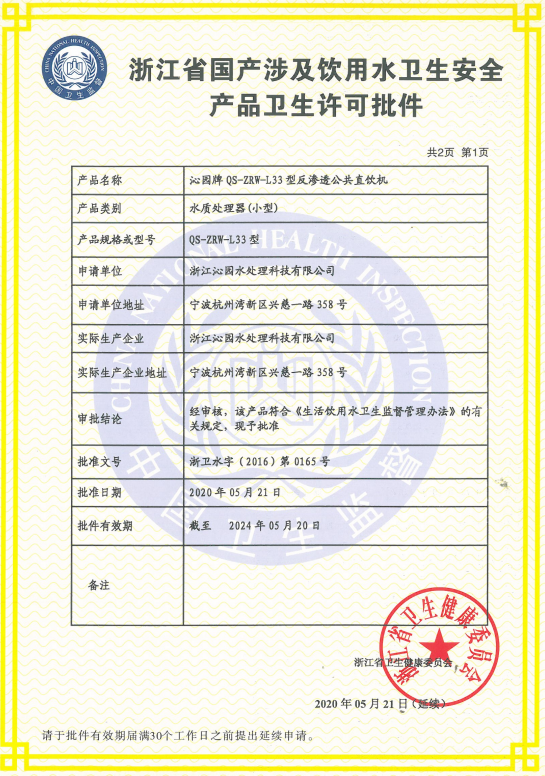 CHINA NATIONAL HEALTH INSPECTION
中国卫生监督

浙江省国产涉及饮用水卫生安全产品卫生许可批件

共2页 第1页

| 产品名称 | 沁园牌 QS-ZRW-L33 型反渗透公共直饮机 |
|---|---|
| 产品类别 | 水质处理器（小型） |
| 产品规格或型号 | QS-ZRW-L33 型 |
| 申请单位 | 浙江沁园水处理科技有限公司 |
| 申请单位地址 | 宁波杭州湾新区兴慈一路 358 号 |
| 实际生产企业 | 浙江沁园水处理科技有限公司 |
| 实际生产企业地址 | 宁波杭州湾新区兴慈一路 358 号 |
| 审批结论 | 经审核，该产品符合《生活饮用水卫生监督管理办法》的有关规定，现予批准 |
| 批准文号 | 浙卫水字（2016）第 0165 号 |
| 批准日期 | 2020 年 05 月 21 日 |
| 批件有效期 | 截至 2024 年 05 月 20 日 |
| 备注 | |

浙江省卫生健康委员会

浙江省卫生健康委员会

2020 年 05 月 21 日（延续）

请于批件有效期届满30个工作日之前提出延续申请。